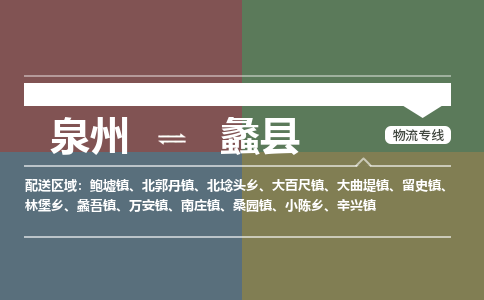 泉州 ⇌ 蠡县

物流专线

配送区域：鲍墟镇、北郭丹镇、北埝头乡、大百尺镇、大曲堤镇、留史镇、林堡乡、蠡吾镇、万安镇、南庄镇、桑园镇、小陈乡、辛兴镇